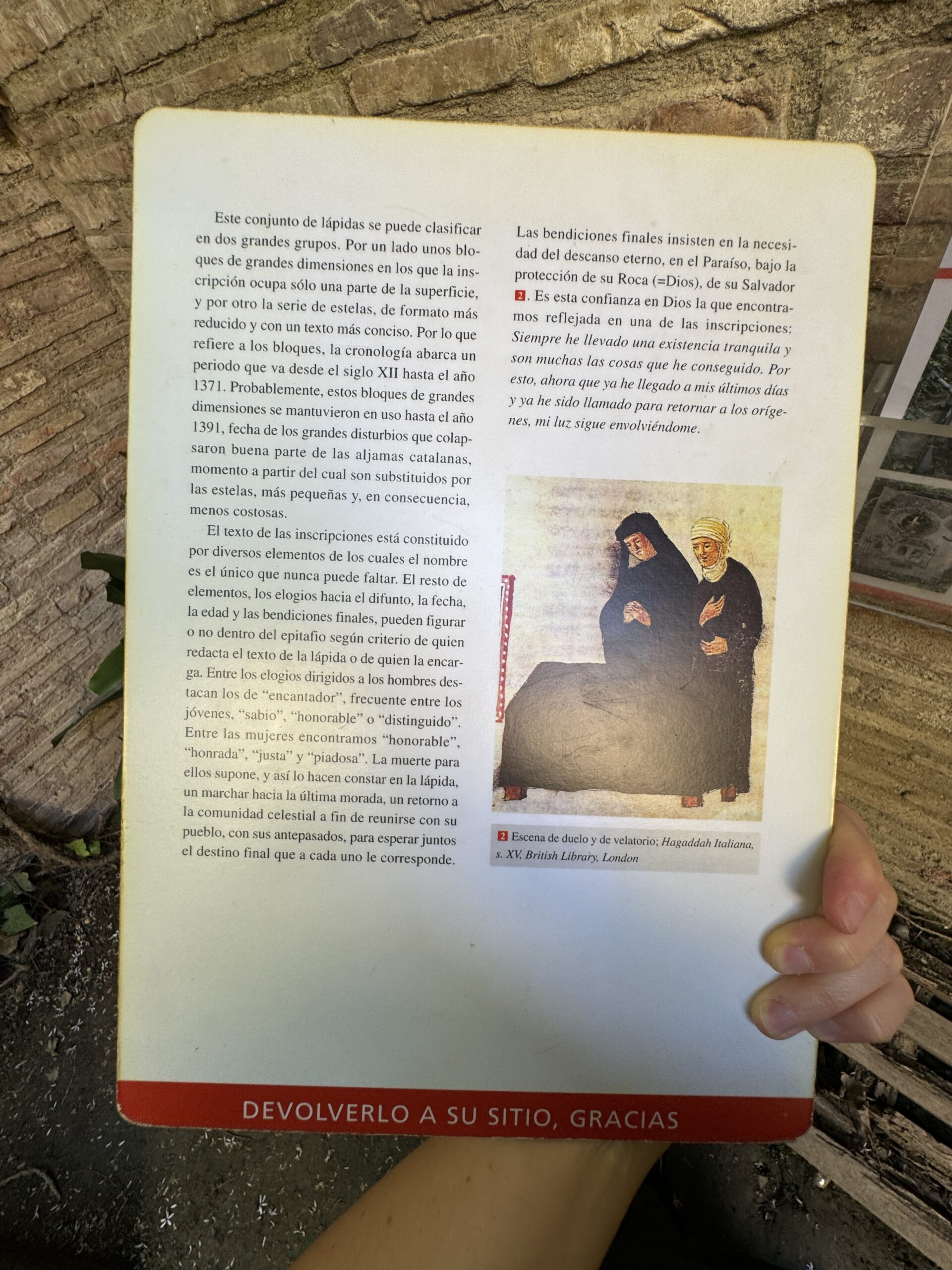 Este conjunto de lápidas se puede clasificar en dos grandes grupos. Por un lado unos bloques de grandes dimensiones en los que la inscripción ocupa sólo una parte de la superficie, y por otro la serie de estelas, de formato más reducido y con un texto más conciso. Por lo que refiere a los bloques, la cronología abarca un periodo que va desde el siglo XII hasta el año 1371. Probablemente, estos bloques de grandes dimensiones se mantuvieron en uso hasta el año 1391, fecha de los grandes disturbios que colapsaron buena parte de las aljamas catalanas, momento a partir del cual son substituidos por las estelas, más pequeñas y, en consecuencia, menos costosas.

El texto de las inscripciones está constituido por diversos elementos de los cuales el nombre es el único que nunca puede faltar. El resto de elementos, los elogios hacia el difunto, la fecha, la edad y las bendiciones finales, pueden figurar o no dentro del epitafio según criterio de quien redacta el texto de la lápida o de quien la encarga. Entre los elogios dirigidos a los hombres destacan los de "encantador", frecuente entre los jóvenes, "sabio", "honorable" o "distinguido". Entre las mujeres encontramos "honorable", "honrada", "justa" y "piadosa". La muerte para ellos supone, y así lo hacen constar en la lápida, un marchar hacia la última morada, un retorno a la comunidad celestial a fin de reunirse con su pueblo, con sus antepasados, para esperar juntos el destino final que a cada uno le corresponde.

Las bendiciones finales insisten en la necesidad del descanso eterno, en el Paraíso, bajo la protección de su Roca (=Dios), de su Salvador 2. Es esta confianza en Dios la que encontramos reflejada en una de las inscripciones: Siempre he llevado una existencia tranquila y son muchas las cosas que he conseguido. Por esto, ahora que ya he llegado a mis últimos días y ya he sido llamado para retornar a los orígenes, mi luz sigue envolviéndome.

2 Escena de duelo y de velatorio; Hagaddah Italiana, s. XV, British Library, London

DEVOLVERLO A SU SITIO, GRACIAS